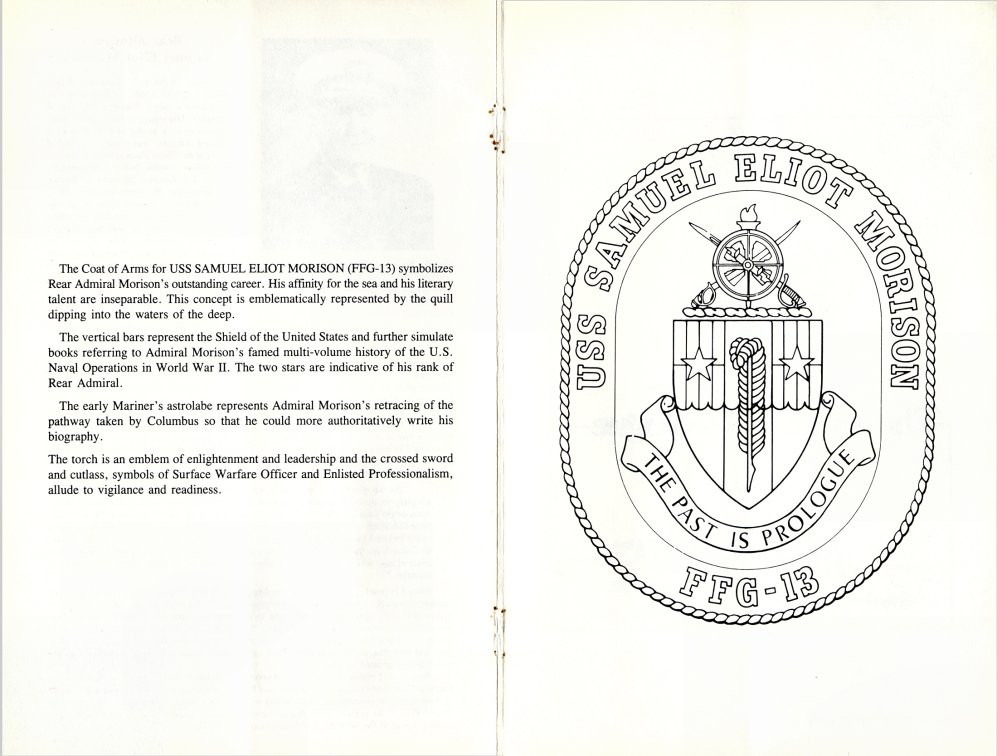 The Coat of Arms for USS SAMUEL ELIOT MORISON (FFG-13) symbolizes Rear Admiral Morison's outstanding career. His affinity for the sea and his literary talent are inseparable. This concept is emblematically represented by the quill dipping into the waters of the deep.

The vertical bars represent the Shield of the United States and further simulate books referring to Admiral Morison's famed multi-volume history of the U.S. Naval Operations in World War II. The two stars are indicative of his rank of Rear Admiral.

The early Mariner's astrolabe represents Admiral Morison's retracing of the pathway taken by Columbus so that he could more authoritatively write his biography.

The torch is an emblem of enlightenment and leadership and the crossed sword and cutlass, symbols of Surface Warfare Officer and Enlisted Professionalism, allude to vigilance and readiness.

USS SAMUEL ELIOT MORISON

THE PAST IS PROLOGUE

FFG-13